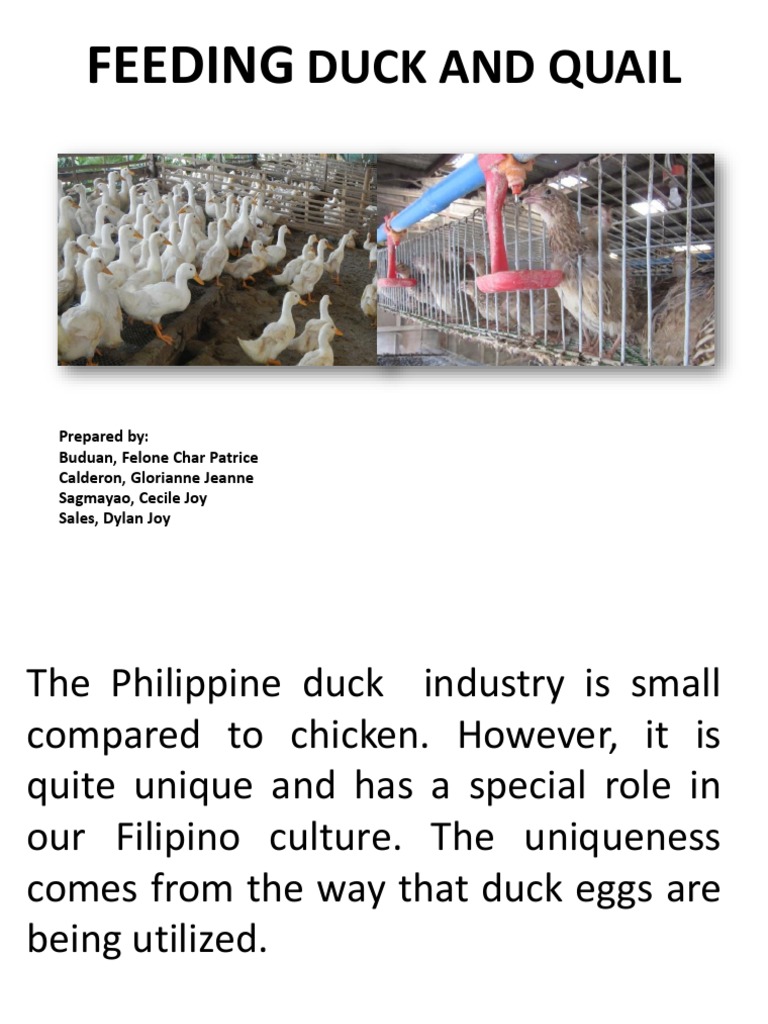 FEEDING DUCK AND QUAIL

Prepared by:
Buduan, Felone Char Patrice
Calderon, Glorianne Jeanne
Sagmayao, Cecile Joy
Sales, Dylan Joy

The Philippine duck industry is small compared to chicken. However, it is quite unique and has a special role in our Filipino culture. The uniqueness comes from the way that duck eggs are being utilized.